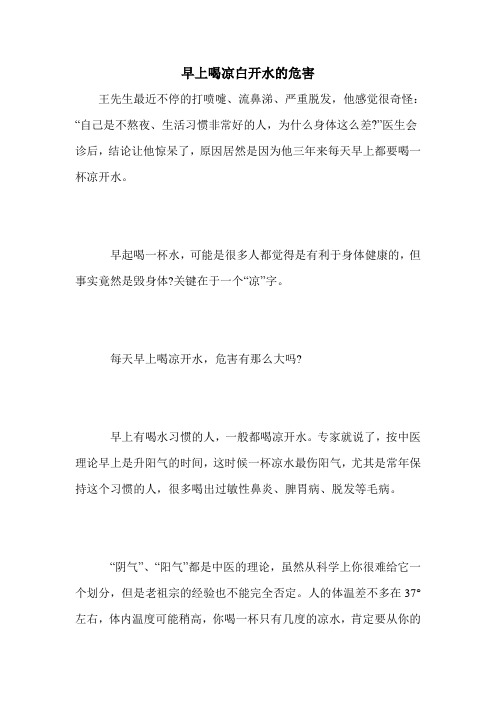 早上喝凉白开水的危害

王先生最近不停的打喷嚏、流鼻涕、严重脱发，他感觉很奇怪：“自己是不熬夜、生活习惯非常好的人，为什么身体这么差?”医生会诊后，结论让他惊呆了，原因居然是因为他三年来每天早上都要喝一杯凉开水。

早起喝一杯水，可能是很多人都觉得是有利于身体健康的，但事实竟然是毁身体?关键在于一个“凉”字。

每天早上喝凉开水，危害有那么大吗?

早上有喝水习惯的人，一般都喝凉开水。专家就说了，按中医理论早上是升阳气的时间，这时候一杯凉水最伤阳气，尤其是常年保持这个习惯的人，很多喝出过敏性鼻炎、脾胃病、脱发等毛病。

“阴气”、“阳气”都是中医的理论，虽然从科学上你很难给它一个划分，但是老祖宗的经验也不能完全否定。人的体温差不多在 37°左右，体内温度可能稍高，你喝一杯只有几度的凉水，肯定要从你的